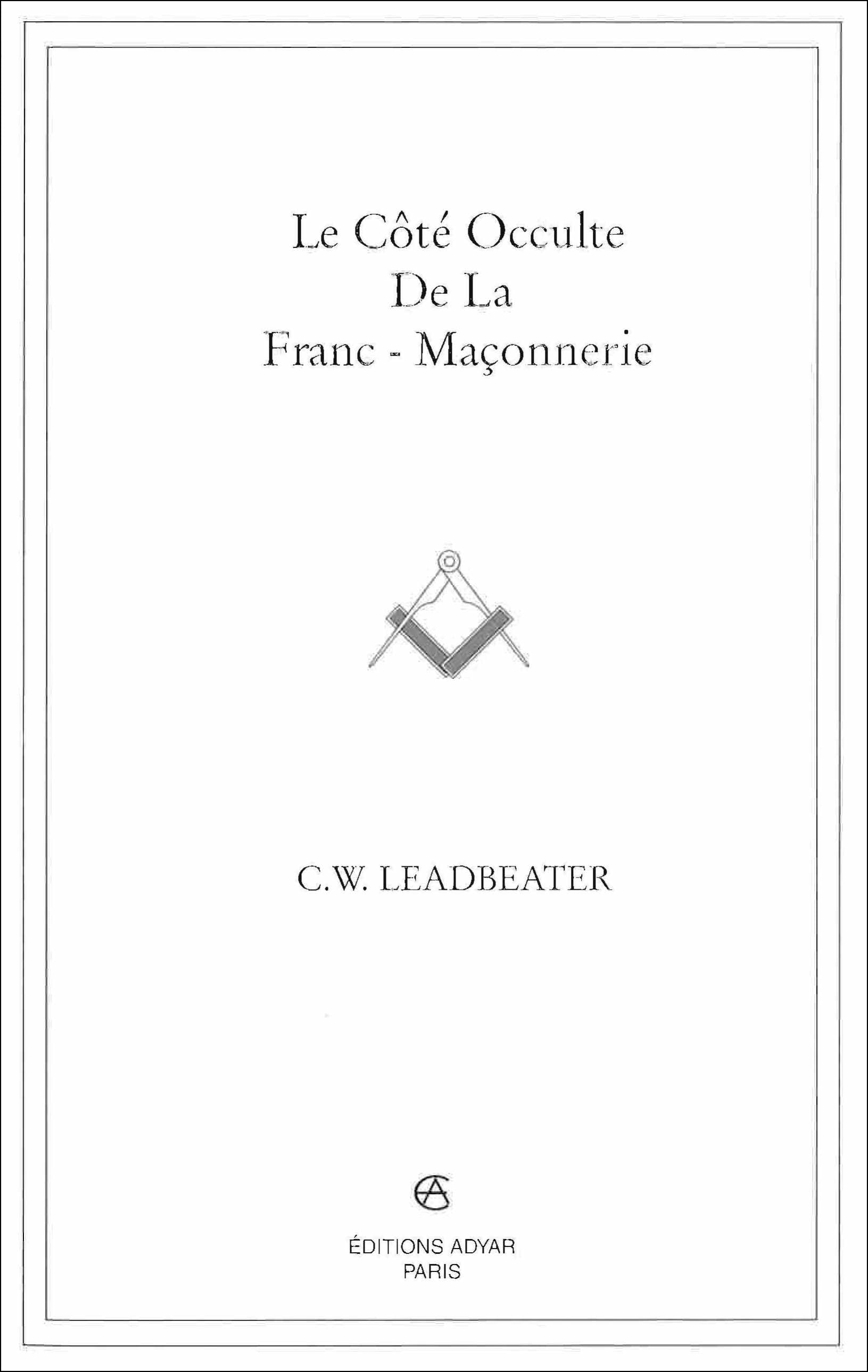 Le Côté Occulte
De La
Franc - Maçonnerie

C.W. LEADBEATER

ÉDITIONS ADYAR
PARIS